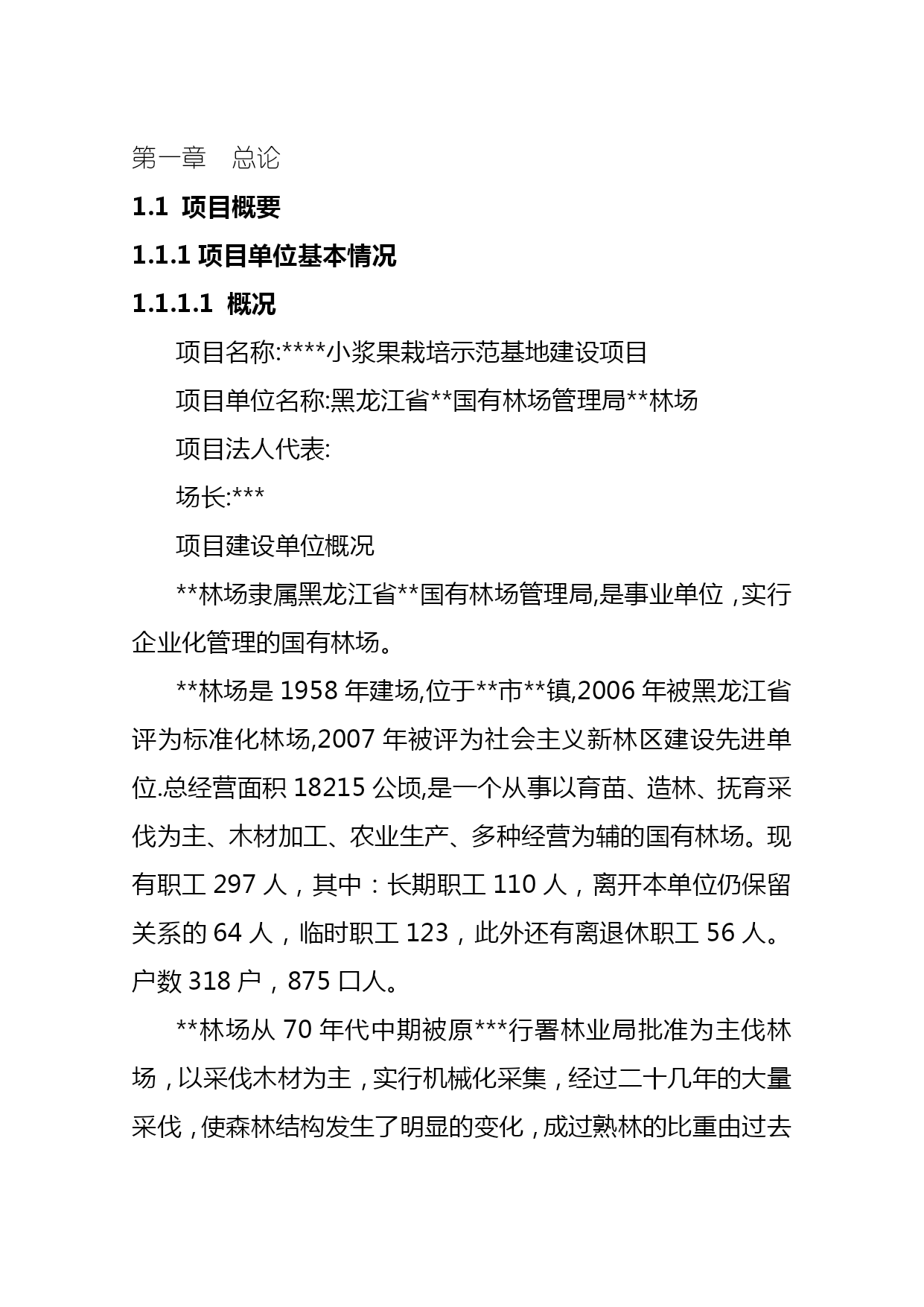 第一章　总论

1.1 项目概要

1.1.1 项目单位基本情况

1.1.1.1 概况

项目名称:****小浆果栽培示范基地建设项目

项目单位名称:黑龙江省**国有林场管理局**林场

项目法人代表:

场长:***

项目建设单位概况

**林场隶属黑龙江省**国有林场管理局,是事业单位，实行企业化管理的国有林场。

**林场是 1958 年建场,位于**市**镇,2006 年被黑龙江省评为标准化林场,2007 年被评为社会主义新林区建设先进单位.总经营面积 18215 公顷,是一个从事以育苗、造林、抚育采伐为主、木材加工、农业生产、多种经营为辅的国有林场。现有职工 297 人，其中：长期职工 110 人，离开本单位仍保留关系的 64 人，临时职工 123，此外还有离退休职工 56 人。户数 318 户，875 口人。

**林场从 70 年代中期被原***行署林业局批准为主伐林场，以采伐木材为主，实行机械化采集，经过二十几年的大量采伐，使森林结构发生了明显的变化，成过熟林的比重由过去